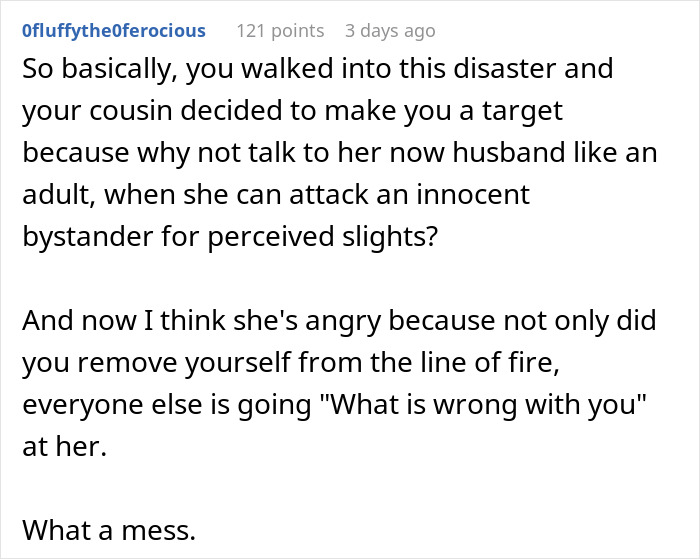 0fluffythe0ferocious 121 points 3 days ago

So basically, you walked into this disaster and your cousin decided to make you a target because why not talk to her now husband like an adult, when she can attack an innocent bystander for perceived slights?

And now I think she's angry because not only did you remove yourself from the line of fire, everyone else is going "What is wrong with you" at her.

What a mess.